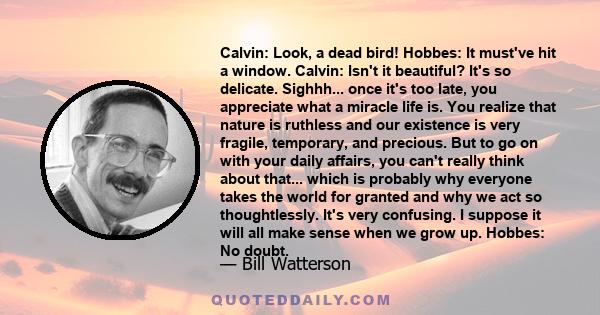 Calvin: Look, a dead bird! Hobbes: It must've hit a window. Calvin: Isn't it beautiful? It's so delicate. Sighhh... once it's too late, you appreciate what a miracle life is. You realize that nature is ruthless and our existence is very fragile, temporary, and precious. But to go on with your daily affairs, you can't really think about that... which is probably why everyone takes the world for granted and why we act so thoughtlessly. It's very confusing. I suppose it will all make sense when we grow up. Hobbes: No doubt.

— Bill Watterson

QUOTEDDAILY.COM